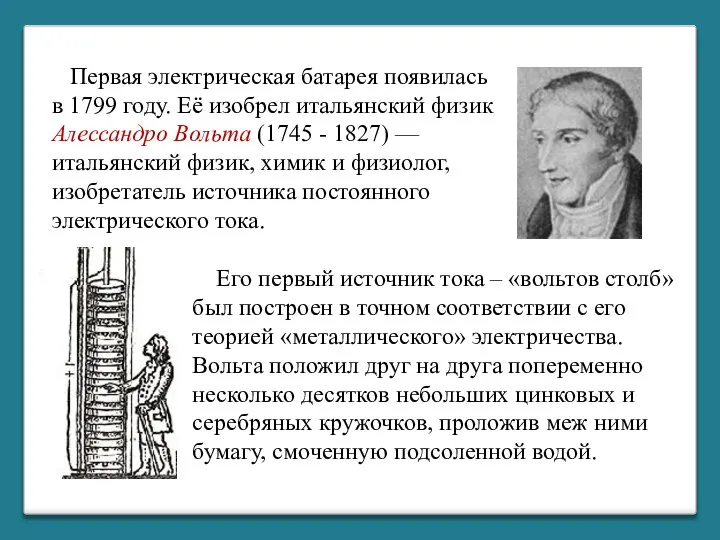 Первая электрическая батарея появилась в 1799 году. Её изобрел итальянский физик Алессандро Вольта (1745 - 1827) — итальянский физик, химик и физиолог, изобретатель источника постоянного электрического тока.

Его первый источник тока – «вольтов столб» был построен в точном соответствии с его теорией «металлического» электричества. Вольта положил друг на друга попеременно несколько десятков небольших цинковых и серебряных кружочков, проложив меж ними бумагу, смоченную подсоленной водой.